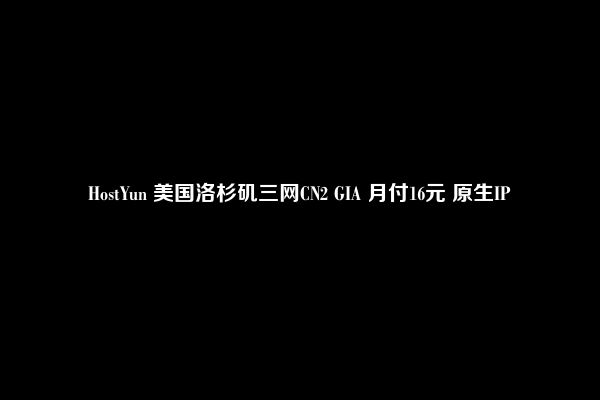 HostYun 美国洛杉矶三网CN2 GIA 月付16元 原生IP